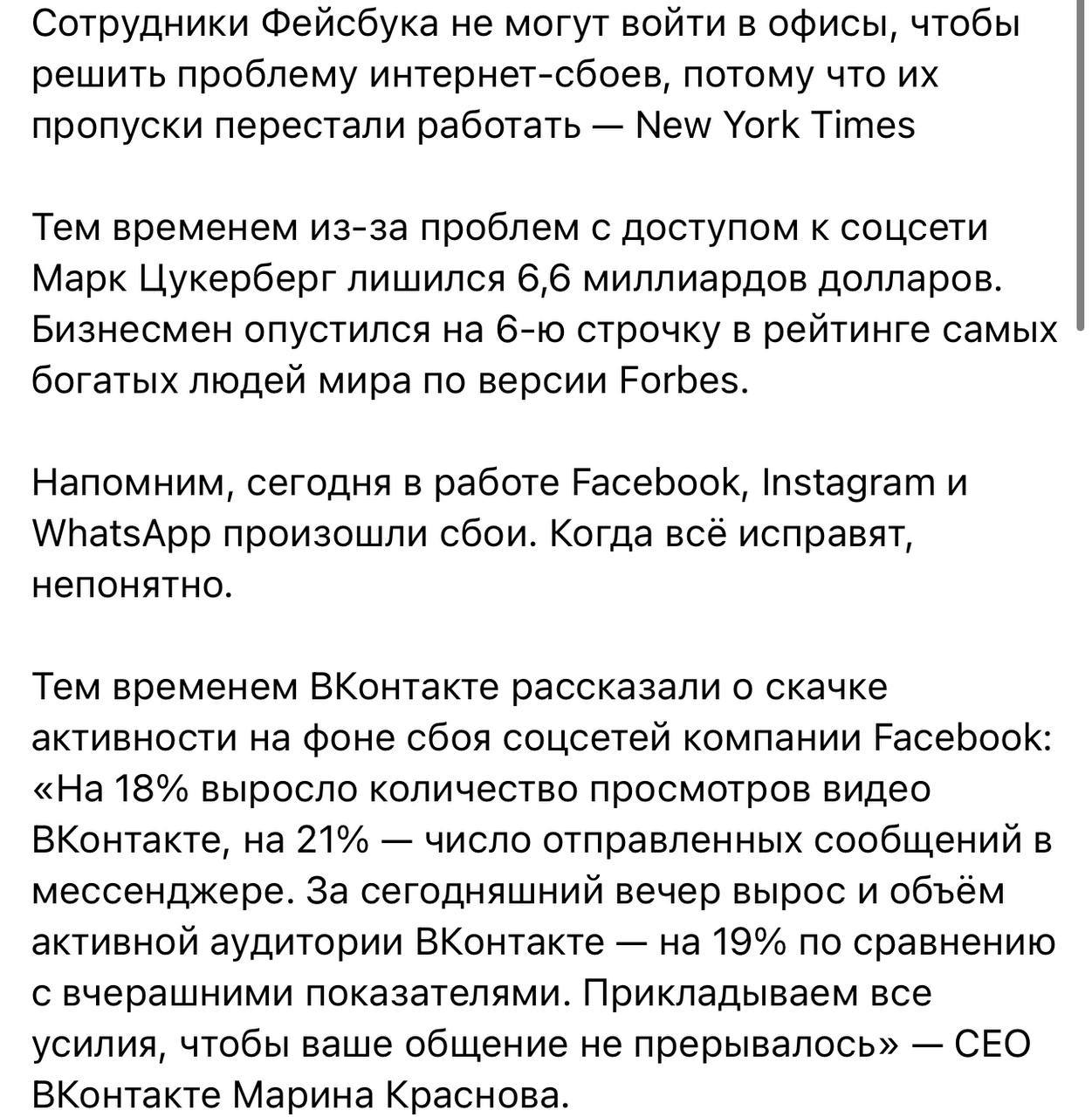 Сотрудники Фейсбука не могут войти в офисы, чтобы решить проблему интернет-сбоев, потому что их пропуски перестали работать — New York Times

Тем временем из-за проблем с доступом к соцсети Марк Цукерберг лишился 6,6 миллиардов долларов. Бизнесмен опустился на 6-ю строчку в рейтинге самых богатых людей мира по версии Forbes.

Напомним, сегодня в работе Facebook, Instagram и WhatsApp произошли сбои. Когда всё исправят, непонятно.

Тем временем ВКонтакте рассказали о скачке активности на фоне сбоя соцсетей компании Facebook: «На 18% выросло количество просмотров видео ВКонтакте, на 21% — число отправленных сообщений в мессенджере. За сегодняшний вечер вырос и объём активной аудитории ВКонтакте — на 19% по сравнению с вчерашними показателями. Прикладываем все усилия, чтобы ваше общение не прерывалось» — CEO ВКонтакте Марина Краснова.